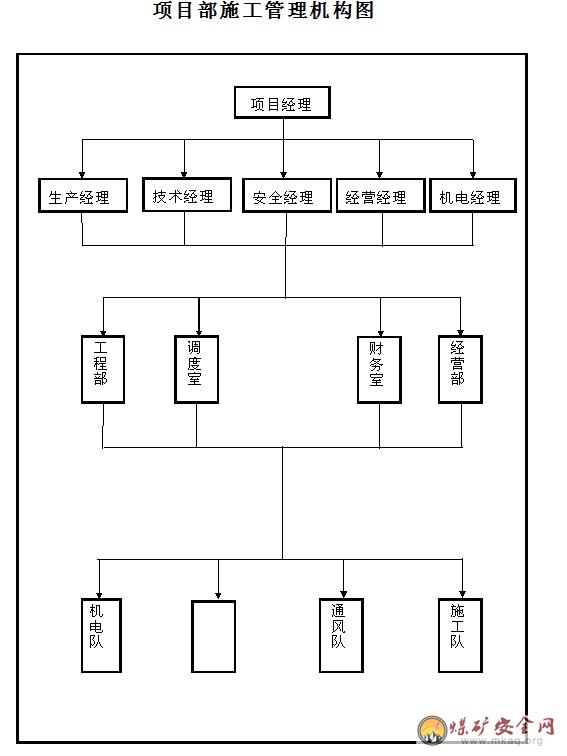 项目部施工管理机构图

项目经理

生产经理

技术经理

安全经理

经营经理

机电经理

工程部

调度室

财务室

经营部

机电队

通风队

施工队

煤矿安全网
www.mkaq.org